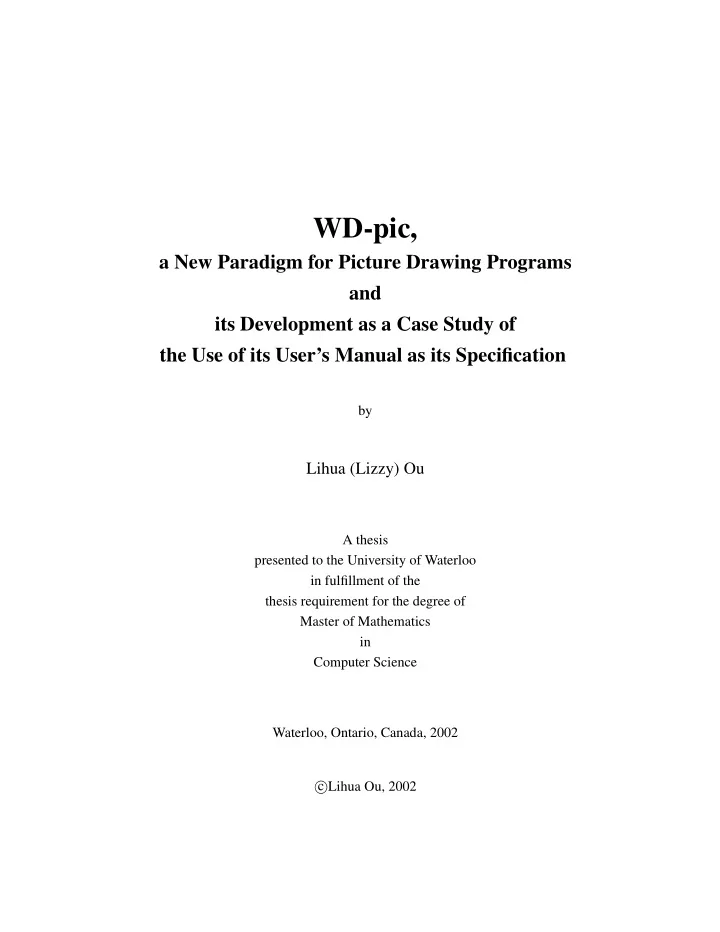 WD-pic,
a New Paradigm for Picture Drawing Programs
and
its Development as a Case Study of
the Use of its User's Manual as its Specification

by

Lihua (Lizzy) Ou

A thesis
presented to the University of Waterloo
in fulfillment of the
thesis requirement for the degree of
Master of Mathematics
in
Computer Science

Waterloo, Ontario, Canada, 2002

©Lihua Ou, 2002